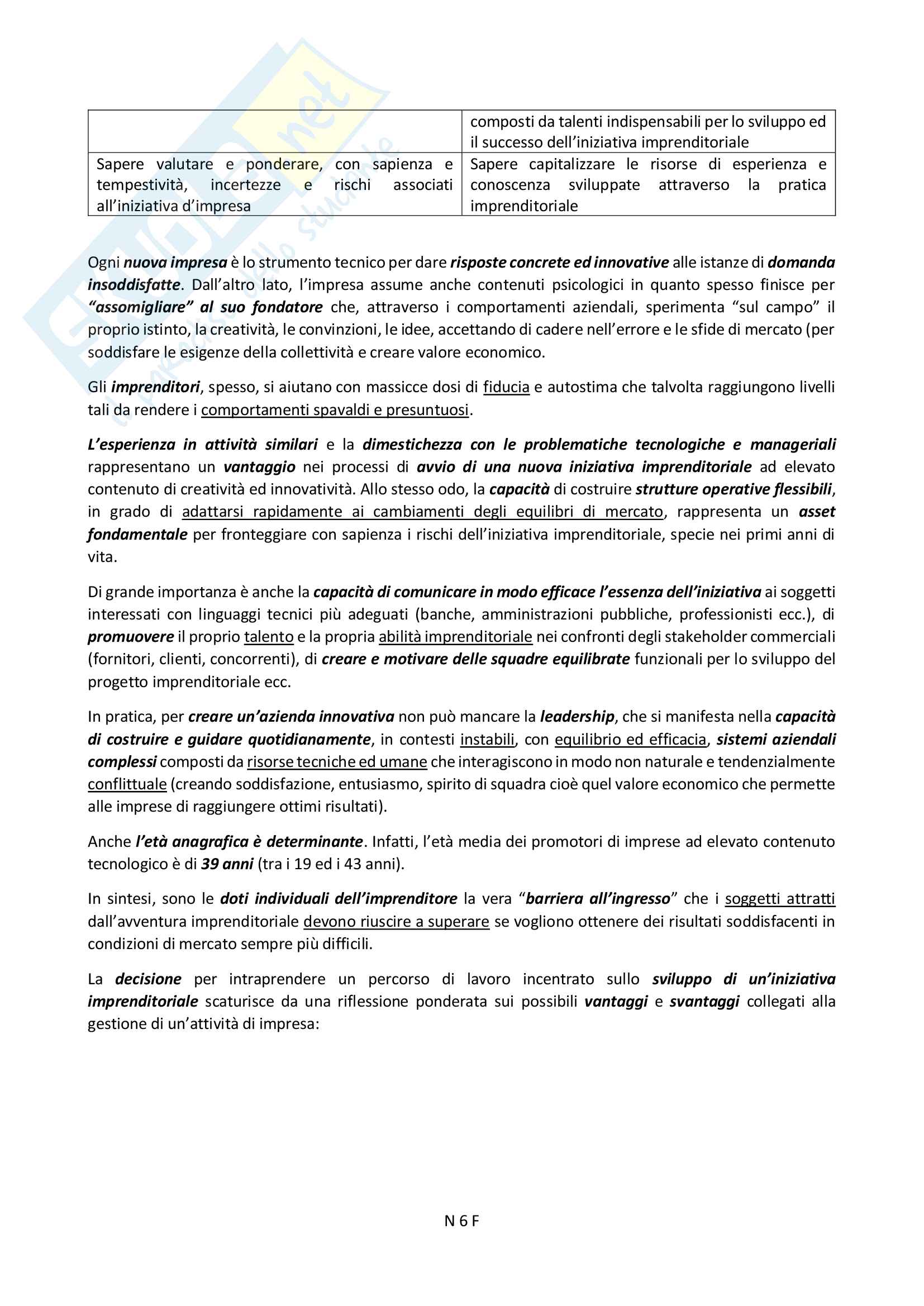 | | composti da talenti indispensabili per lo sviluppo ed il successo dell'iniziativa imprenditoriale |
|---|---|
| Sapere valutare e ponderare, con sapienza e tempestività, incertezze e rischi associati all'iniziativa d'impresa | Sapere capitalizzare le risorse di esperienza e conoscenza sviluppate attraverso la pratica imprenditoriale |

Ogni nuova impresa è lo strumento tecnico per dare risposte concrete ed innovative alle istanze di domanda insoddisfatte. Dall'altro lato, l'impresa assume anche contenuti psicologici in quanto spesso finisce per "assomigliare" al suo fondatore che, attraverso i comportamenti aziendali, sperimenta "sul campo" il proprio istinto, la creatività, le convinzioni, le idee, accettando di cadere nell'errore e le sfide di mercato (per soddisfare le esigenze della collettività e creare valore economico.

Gli imprenditori, spesso, si aiutano con massicce dosi di fiducia e autostima che talvolta raggiungono livelli tali da rendere i comportamenti spavaldi e presuntuosi.

L'esperienza in attività similari e la dimestichezza con le problematiche tecnologiche e manageriali rappresentano un vantaggio nei processi di avvio di una nuova iniziativa imprenditoriale ad elevato contenuto di creatività ed innovatività. Allo stesso odo, la capacità di costruire strutture operative flessibili, in grado di adattarsi rapidamente ai cambiamenti degli equilibri di mercato, rappresenta un asset fondamentale per fronteggiare con sapienza i rischi dell'iniziativa imprenditoriale, specie nei primi anni di vita.

Di grande importanza è anche la capacità di comunicare in modo efficace l'essenza dell'iniziativa ai soggetti interessati con linguaggi tecnici più adeguati (banche, amministrazioni pubbliche, professionisti ecc.), di promuovere il proprio talento e la propria abilità imprenditoriale nei confronti degli stakeholder commerciali (fornitori, clienti, concorrenti), di creare e motivare delle squadre equilibrate funzionali per lo sviluppo del progetto imprenditoriale ecc.

In pratica, per creare un'azienda innovativa non può mancare la leadership, che si manifesta nella capacità di costruire e guidare quotidianamente, in contesti instabili, con equilibrio ed efficacia, sistemi aziendali complessi composti da risorse tecniche ed umane che interagiscono in modo non naturale e tendenzialmente conflittuale (creando soddisfazione, entusiasmo, spirito di squadra cioè quel valore economico che permette alle imprese di raggiungere ottimi risultati).

Anche l'età anagrafica è determinante. Infatti, l'età media dei promotori di imprese ad elevato contenuto tecnologico è di 39 anni (tra i 19 ed i 43 anni).

In sintesi, sono le doti individuali dell'imprenditore la vera "barriera all'ingresso" che i soggetti attratti dall'avventura imprenditoriale devono riuscire a superare se vogliono ottenere dei risultati soddisfacenti in condizioni di mercato sempre più difficili.

La decisione per intraprendere un percorso di lavoro incentrato sullo sviluppo di un'iniziativa imprenditoriale scaturisce da una riflessione ponderata sui possibili vantaggi e svantaggi collegati alla gestione di un'attività di impresa:

N 6 F